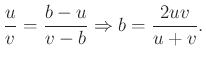 $\frac{u}{v} = \frac{b-u}{v-b} \Rightarrow b = \frac{2uv}{u+v}.$